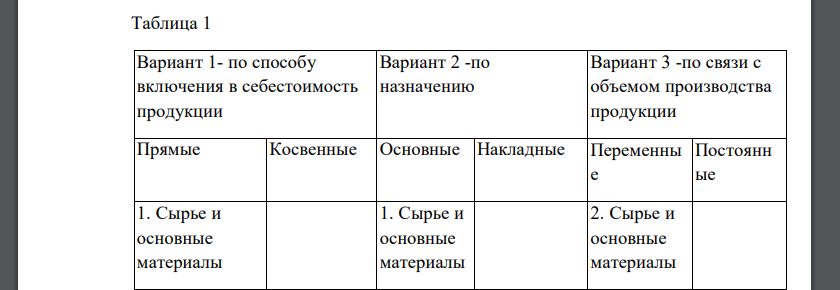 Таблица 1

| Вариант 1- по способу включения в себестоимость продукции | | Вариант 2 -по назначению | | Вариант 3 -по связи с объемом производства продукции | |
|---|---|---|---|---|---|
| Прямые | Косвенные | Основные | Накладные | Переменные | Постоянные |
| 1. Сырье и основные материалы | | 1. Сырье и основные материалы | | 2. Сырье и основные материалы | |